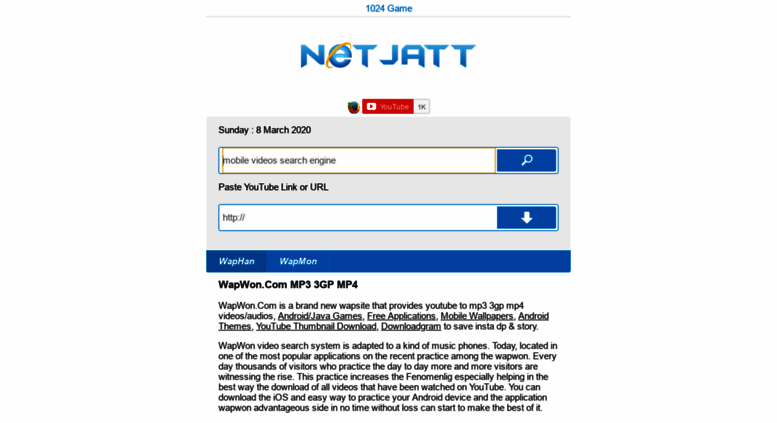 1024 Game

NETJATT

YouTube 1K

Sunday : 8 March 2020

mobile videos search engine

Paste YouTube Link or URL

http://

WapHan WapMon

WapWon.Com MP3 3GP MP4

WapWon.Com is a brand new wapsite that provides youtube to mp3 3gp mp4 videos/audios, Android/Java Games, Free Applications, Mobile Wallpapers, Android Themes, YouTube Thumbnail Download, Downloadgram to save insta dp & story.

WapWon video search system is adapted to a kind of music phones. Today, located in one of the most popular applications on the recent practice among the wapwon. Every day thousands of visitors who practice the day to day more and more visitors are witnessing the rise. This practice increases the Fenomenlig especially helping in the best way the download of all videos that have been watched on YouTube. You can download the iOS and easy way to practice your Android device and the application wapwon advantageous side in no time without loss can start to make the best of it.